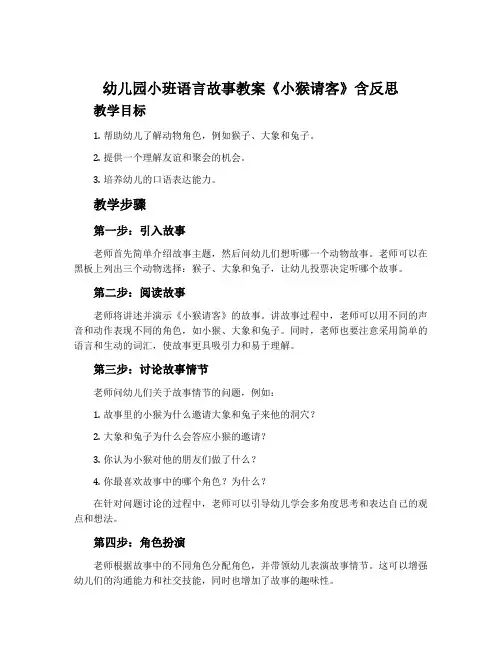 幼儿园小班语言故事教案《小猴请客》含反思

教学目标

1. 帮助幼儿了解动物角色，例如猴子、大象和兔子。

2. 提供一个理解友谊和聚会的机会。

3. 培养幼儿的口语表达能力。

教学步骤

第一步：引入故事

老师首先简单介绍故事主题，然后问幼儿们想听哪一个动物故事。老师可以在黑板上列出三个动物选择：猴子、大象和兔子，让幼儿投票决定听哪个故事。

第二步：阅读故事

老师将讲述并演示《小猴请客》的故事。讲故事过程中，老师可以用不同的声音和动作表现不同的角色，如小猴、大象和兔子。同时，老师也要注意采用简单的语言和生动的词汇，使故事更具吸引力和易于理解。

第三步：讨论故事情节

老师问幼儿们关于故事情节的问题，例如：

1. 故事里的小猴为什么邀请大象和兔子来他的洞穴？

2. 大象和兔子为什么会答应小猴的邀请？

3. 你认为小猴对他的朋友们做了什么？

4. 你最喜欢故事中的哪个角色？为什么？

在针对问题讨论的过程中，老师可以引导幼儿学会多角度思考和表达自己的观点和想法。

第四步：角色扮演

老师根据故事中的不同角色分配角色，并带领幼儿表演故事情节。这可以增强幼儿们的沟通能力和社交技能，同时也增加了故事的趣味性。